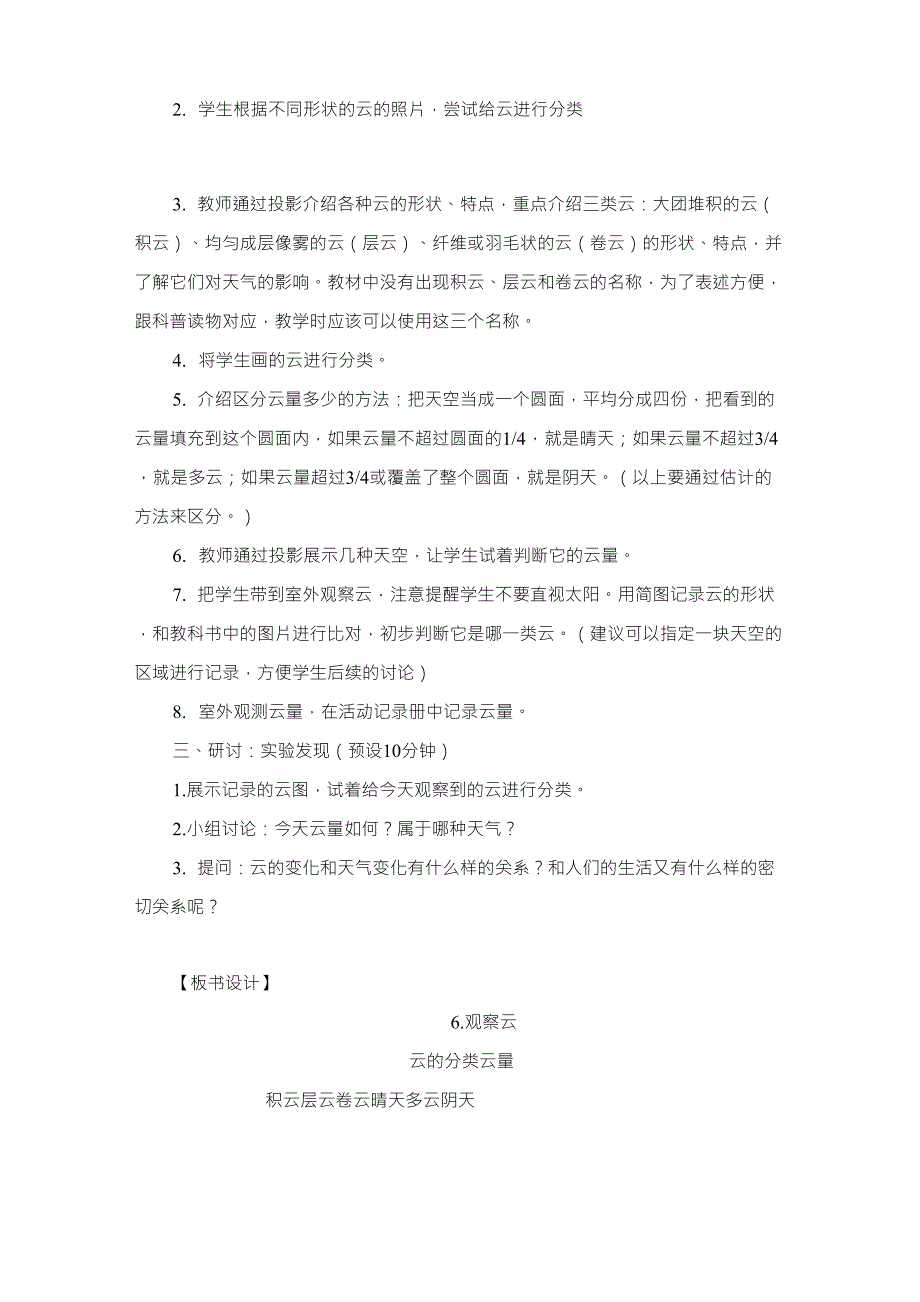 2. 学生根据不同形状的云的照片，尝试给云进行分类

3. 教师通过投影介绍各种云的形状、特点，重点介绍三类云：大团堆积的云（积云）、均匀成层像雾的云（层云）、纤维或羽毛状的云（卷云）的形状、特点，并了解它们对天气的影响。教材中没有出现积云、层云和卷云的名称，为了表述方便，跟科普读物对应，教学时应该可以使用这三个名称。

4. 将学生画的云进行分类。

5. 介绍区分云量多少的方法：把天空当成一个圆面，平均分成四份，把看到的云量填充到这个圆面内，如果云量不超过圆面的1/4，就是晴天；如果云量不超过3/4，就是多云；如果云量超过3/4或覆盖了整个圆面，就是阴天。（以上要通过估计的方法来区分。）

6. 教师通过投影展示几种天空，让学生试着判断它的云量。

7. 把学生带到室外观察云，注意提醒学生不要直视太阳。用简图记录云的形状，和教科书中的图片进行比对，初步判断它是哪一类云。（建议可以指定一块天空的区域进行记录，方便学生后续的讨论）

8. 室外观测云量，在活动记录册中记录云量。

三、研讨：实验发现（预设10分钟）

1.展示记录的云图，试着给今天观察到的云进行分类。

2.小组讨论：今天云量如何？属于哪种天气？

3. 提问：云的变化和天气变化有什么样的关系？和人们的生活又有什么样的密切关系呢？

【板书设计】

6.观察云

云的分类云量

积云层云卷云晴天多云阴天